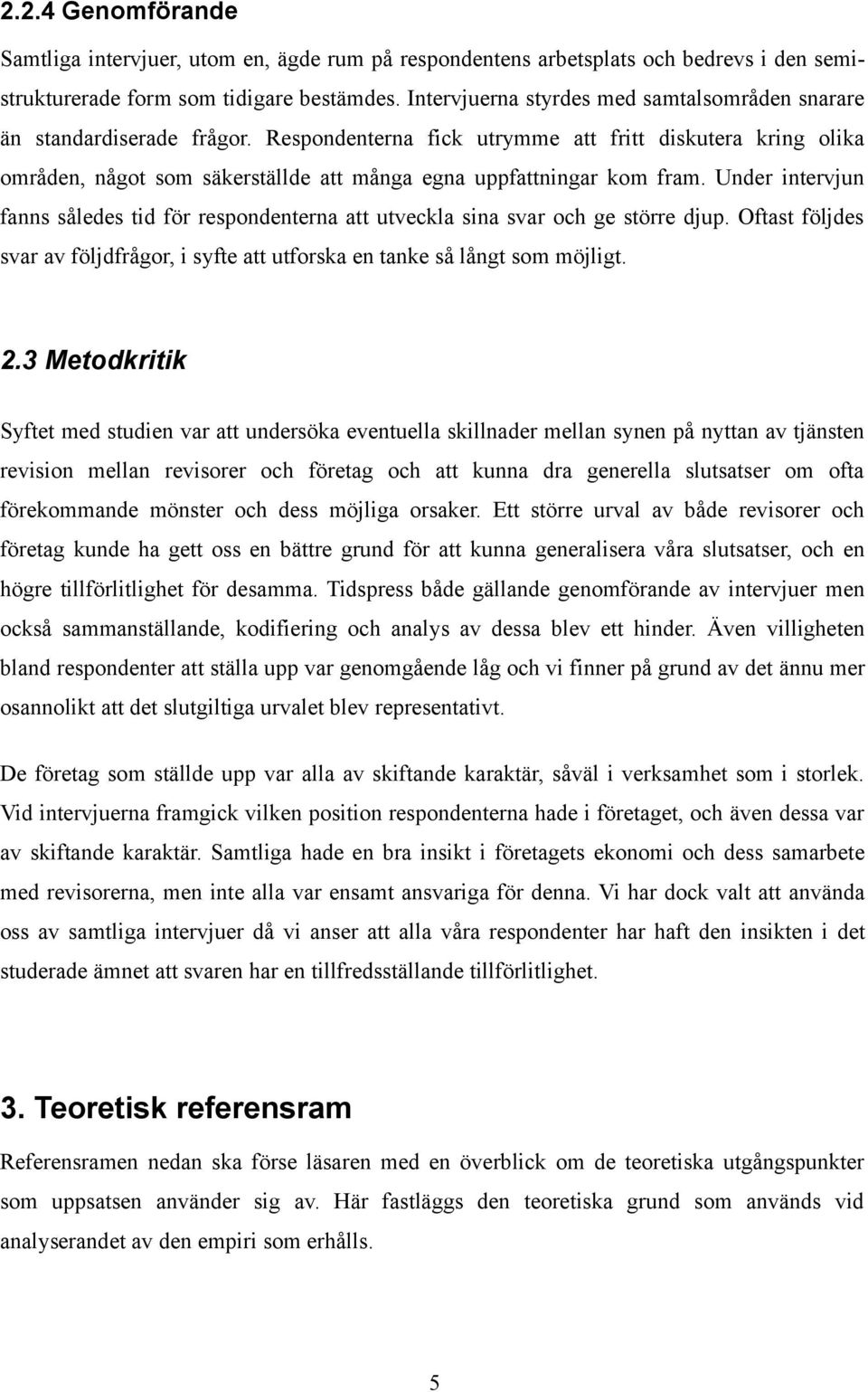 2.2.4 Genomförande

Samtliga intervjuer, utom en, ägde rum på respondentens arbetsplats och bedrevs i den semistrukturerade form som tidigare bestämdes. Intervjuerna styrdes med samtalsområden snarare än standardiserade frågor. Respondenterna fick utrymme att fritt diskutera kring olika områden, något som säkerställde att många egna uppfattningar kom fram. Under intervjun fanns således tid för respondenterna att utveckla sina svar och ge större djup. Oftast följdes svar av följdfrågor, i syfte att utforska en tanke så långt som möjligt.

2.3 Metodkritik

Syftet med studien var att undersöka eventuella skillnader mellan synen på nyttan av tjänsten revision mellan revisorer och företag och att kunna dra generella slutsatser om ofta förekommande mönster och dess möjliga orsaker. Ett större urval av både revisorer och företag kunde ha gett oss en bättre grund för att kunna generalisera våra slutsatser, och en högre tillförlitlighet för desamma. Tidspress både gällande genomförande av intervjuer men också sammanställande, kodifiering och analys av dessa blev ett hinder. Även villigheten bland respondenter att ställa upp var genomgående låg och vi finner på grund av det ännu mer osannolikt att det slutgiltiga urvalet blev representativt.

De företag som ställde upp var alla av skiftande karaktär, såväl i verksamhet som i storlek. Vid intervjuerna framgick vilken position respondenterna hade i företaget, och även dessa var av skiftande karaktär. Samtliga hade en bra insikt i företagets ekonomi och dess samarbete med revisorerna, men inte alla var ensamt ansvariga för denna. Vi har dock valt att använda oss av samtliga intervjuer då vi anser att alla våra respondenter har haft den insikten i det studerade ämnet att svaren har en tillfredsställande tillförlitlighet.

3. Teoretisk referensram

Referensramen nedan ska förse läsaren med en överblick om de teoretiska utgångspunkter som uppsatsen använder sig av. Här fastläggs den teoretiska grund som används vid analyserandet av den empiri som erhålls.

5